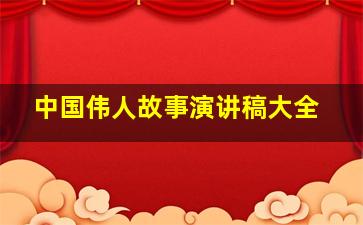 中国伟人故事演讲稿大全